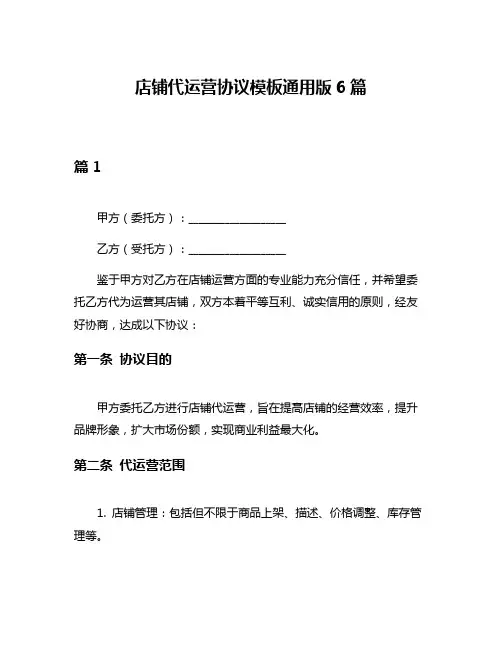 店铺代运营协议模板通用版 6 篇

篇 1

甲方（委托方）：________________

乙方（受托方）：________________

鉴于甲方对乙方在店铺运营方面的专业能力充分信任，并希望委托乙方代为运营其店铺，双方本着平等互利、诚实信用的原则，经友好协商，达成以下协议：

第一条 协议目的

甲方委托乙方进行店铺代运营，旨在提高店铺的经营效率，提升品牌形象，扩大市场份额，实现商业利益最大化。

第二条 代运营范围

1. 店铺管理：包括但不限于商品上架、描述、价格调整、库存管理等。